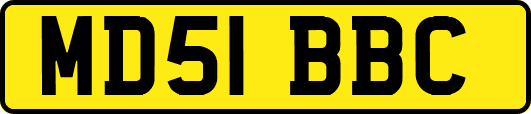 MD51 BBC